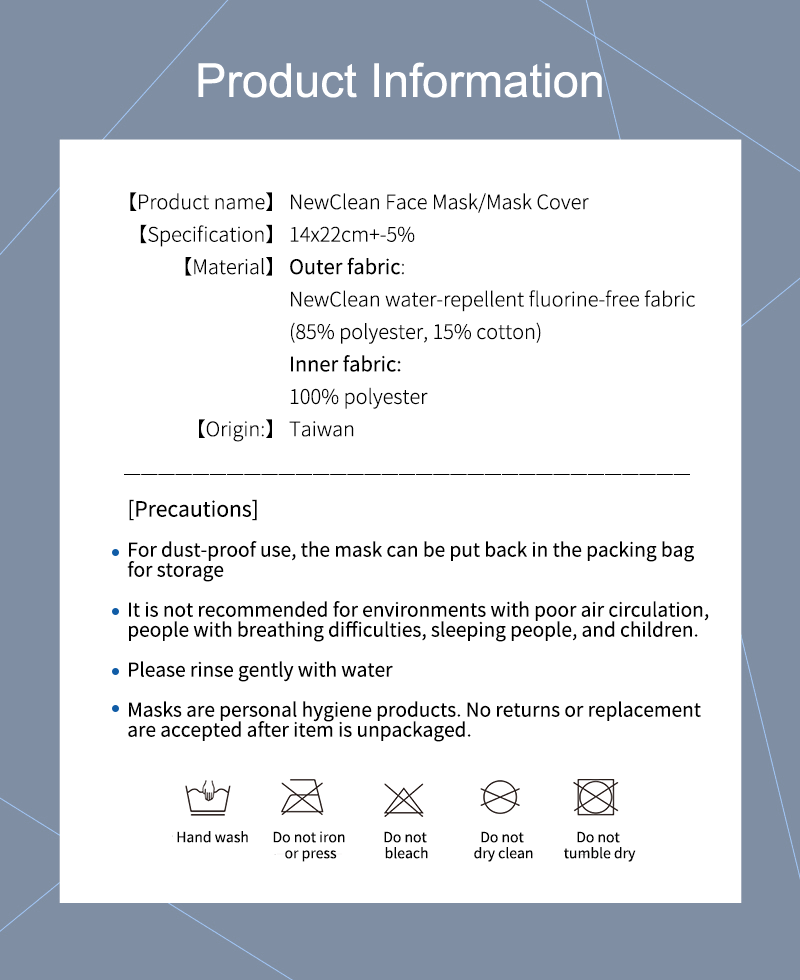 Product Information

【Product name】 NewClean Face Mask/Mask Cover
【Specification】 14x22cm+-5%
【Material】 Outer fabric:
NewClean water-repellent fluorine-free fabric
(85% polyester, 15% cotton)
Inner fabric:
100% polyester
【Origin:】 Taiwan

[Precautions]

• For dust-proof use, the mask can be put back in the packing bag for storage

• It is not recommended for environments with poor air circulation, people with breathing difficulties, sleeping people, and children.

• Please rinse gently with water

• Masks are personal hygiene products. No returns or replacement are accepted after item is unpackaged.

Hand wash
Do not iron or press
Do not bleach
Do not dry clean
Do not tumble dry